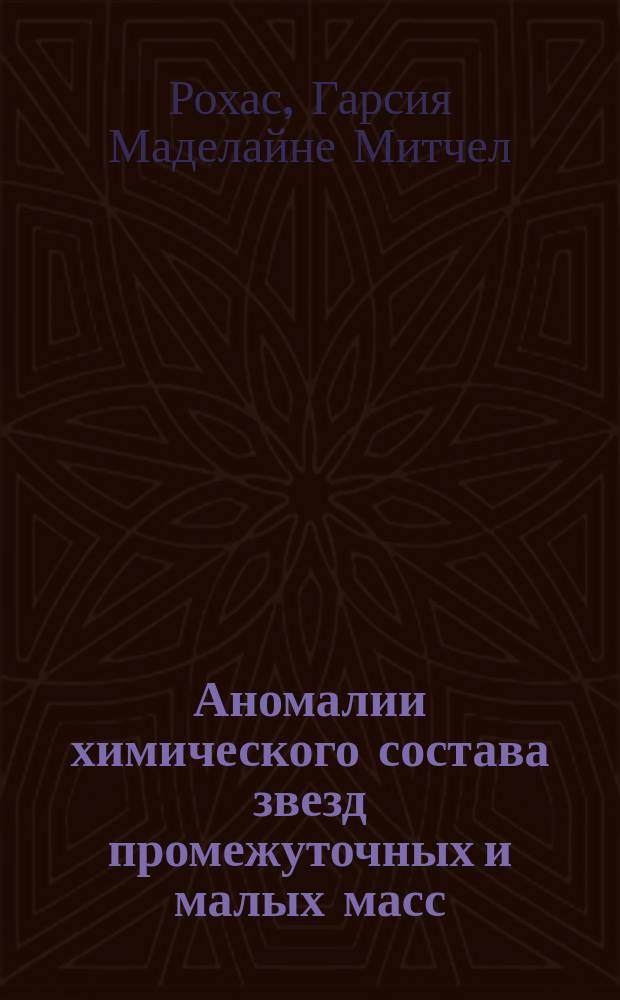 Рохас, Гарсия Маделайне Митчел

Аномалии химического состава звезд промежуточных и малых масс